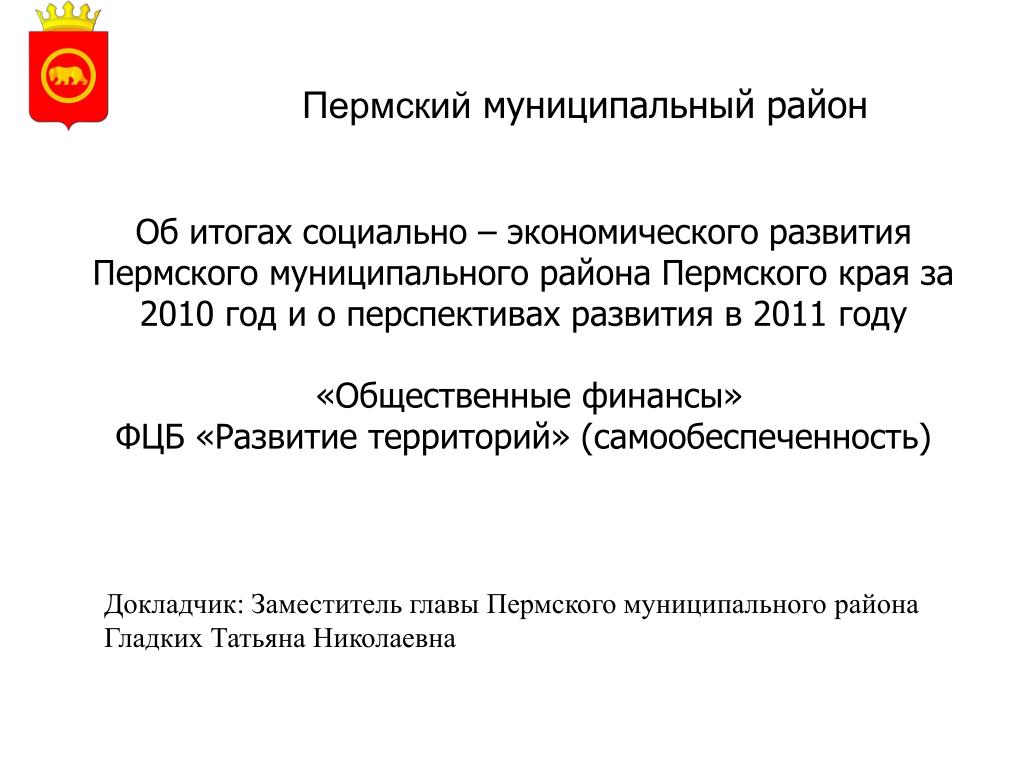 Пермский муниципальный район

Об итогах социально – экономического развития Пермского муниципального района Пермского края за 2010 год и о перспективах развития в 2011 году

«Общественные финансы»
ФЦБ «Развитие территорий» (самообеспеченность)

Докладчик: Заместитель главы Пермского муниципального района
Гладких Татьяна Николаевна